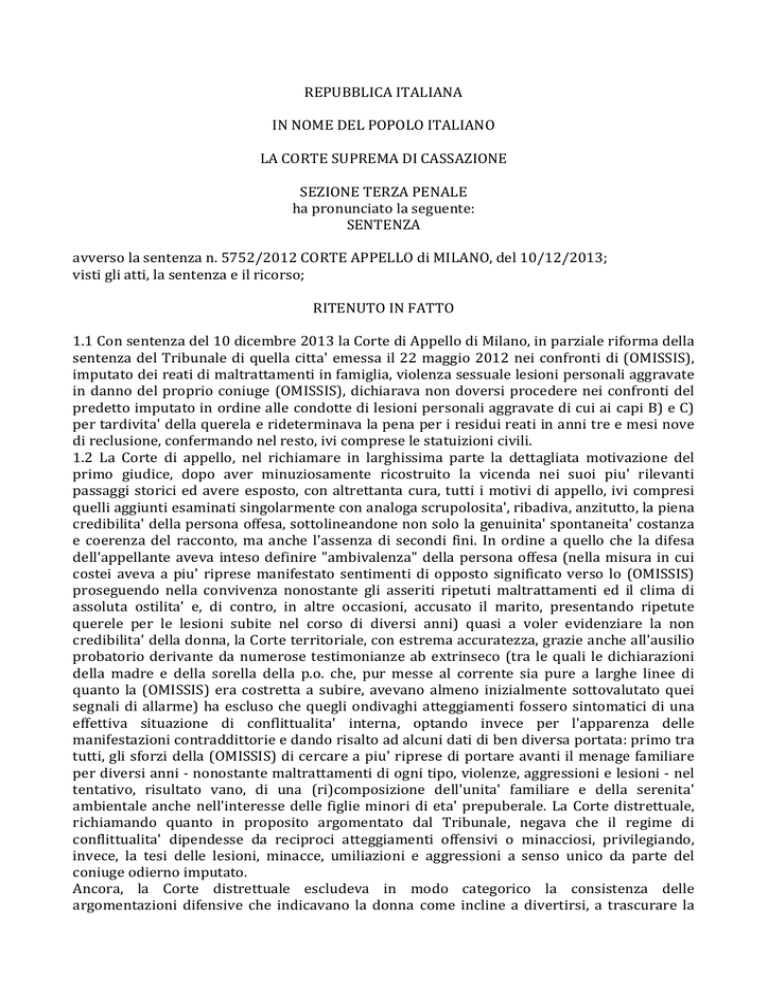 REPUBBLICA ITALIANA

IN NOME DEL POPOLO ITALIANO

LA CORTE SUPREMA DI CASSAZIONE

SEZIONE TERZA PENALE
ha pronunciato la seguente:
SENTENZA

avverso la sentenza n. 5752/2012 CORTE APPELLO di MILANO, del 10/12/2013;
visti gli atti, la sentenza e il ricorso;

RITENUTO IN FATTO

1.1 Con sentenza del 10 dicembre 2013 la Corte di Appello di Milano, in parziale riforma della sentenza del Tribunale di quella citta' emessa il 22 maggio 2012 nei confronti di (OMISSIS), imputato dei reati di maltrattamenti in famiglia, violenza sessuale lesioni personali aggravate in danno del proprio coniuge (OMISSIS), dichiarava non doversi procedere nei confronti del predetto imputato in ordine alle condotte di lesioni personali aggravate di cui ai capi B) e C) per tardivita' della querela e rideterminava la pena per i residui reati in anni tre e mesi nove di reclusione, confermando nel resto, ivi comprese le statuizioni civili.
1.2 La Corte di appello, nel richiamare in larghissima parte la dettagliata motivazione del primo giudice, dopo aver minuziosamente ricostruito la vicenda nei suoi piu' rilevanti passaggi storici ed avere esposto, con altrettanta cura, tutti i motivi di appello, ivi compresi quelli aggiunti esaminati singolarmente con analoga scrupolosita', ribadiva, anzitutto, la piena credibilita' della persona offesa, sottolineandone non solo la genuinita' spontaneita' costanza e coerenza del racconto, ma anche l'assenza di secondi fini. In ordine a quello che la difesa dell'appellante aveva inteso definire "ambivalenza" della persona offesa (nella misura in cui costei aveva a piu' riprese manifestato sentimenti di opposto significato verso lo (OMISSIS) proseguendo nella convivenza nonostante gli asseriti ripetuti maltrattamenti ed il clima di assoluta ostilita' e, di contro, in altre occasioni, accusato il marito, presentando ripetute querele per le lesioni subite nel corso di diversi anni) quasi a voler evidenziare la non credibilita' della donna, la Corte territoriale, con estrema accuratezza, grazie anche all'ausilio probatorio derivante da numerose testimonianze ab extrinseco (tra le quali le dichiarazioni della madre e della sorella della p.o. che, pur messe al corrente sia pure a larghe linee di quanto la (OMISSIS) era costretta a subire, avevano almeno inizialmente sottovalutato quei segnali di allarme) ha escluso che quegli ondivaghi atteggiamenti fossero sintomatici di una effettiva situazione di conflittualita' interna, optando invece per l'apparenza delle manifestazioni contraddittorie e dando risalto ad alcuni dati di ben diversa portata: primo tra tutti, gli sforzi della (OMISSIS) di cercare a piu' riprese di portare avanti il menage familiare per diversi anni - nonostante maltrattamenti di ogni tipo, violenze, aggressioni e lesioni - nel tentativo, risultato vano, di una (ri)composizione dell'unita' familiare e della serenita' ambientale anche nell'interesse delle figlie minori di eta' prepuberale. La Corte distrettuale, richiamando quanto in proposito argomentato dal Tribunale, negava che il regime di conflittualita' dipendesse da reciproci atteggiamenti offensivi o minacciosi, privilegiando, invece, la tesi delle lesioni, minacce, umiliazioni e aggressioni a senso unico da parte del coniuge odierno imputato.
Ancora, la Corte distrettuale escludeva in modo categorico la consistenza delle argomentazioni difensive che indicavano la donna come incline a divertirsi, a trascurare la